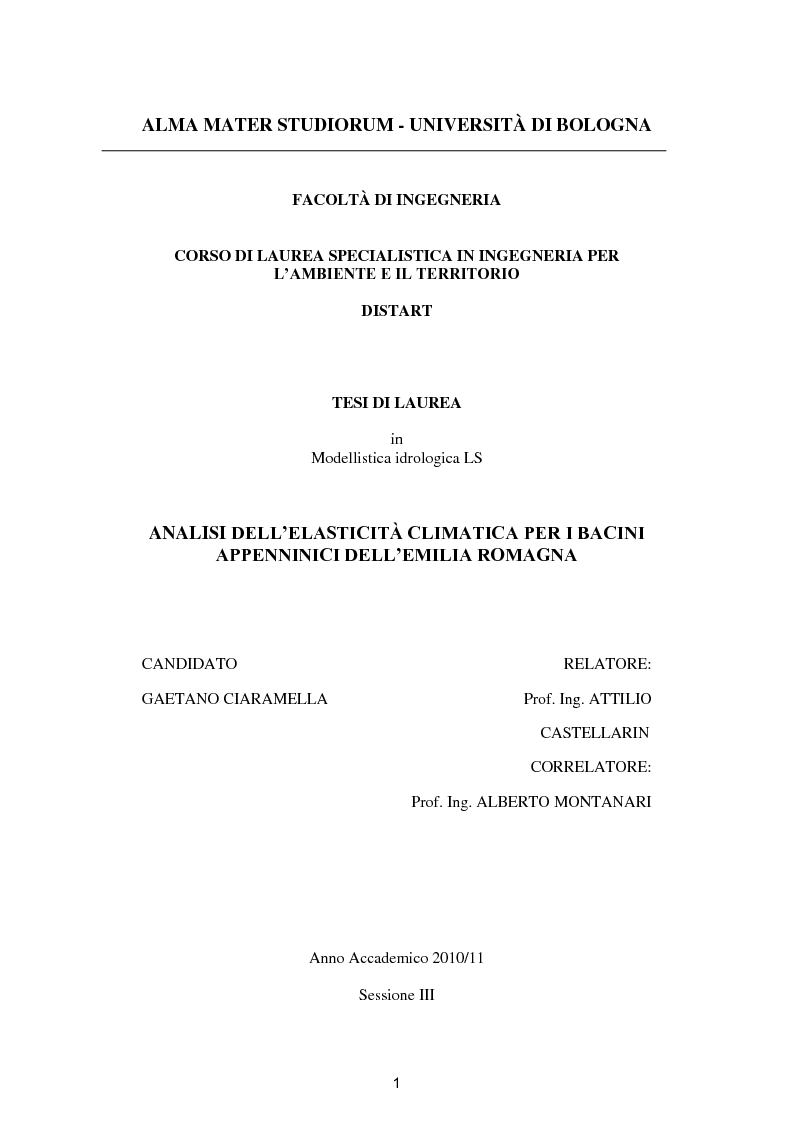 ALMA MATER STUDIORUM - UNIVERSITÀ DI BOLOGNA

FACOLTÀ DI INGEGNERIA

CORSO DI LAUREA SPECIALISTICA IN INGEGNERIA PER L'AMBIENTE E IL TERRITORIO

DISTART

TESI DI LAUREA

in
Modellistica idrologica LS

ANALISI DELL'ELASTICITÀ CLIMATICA PER I BACINI APPENNINICI DELL'EMILIA ROMAGNA

CANDIDATO

GAETANO CIARAMELLA

RELATORE:

Prof. Ing. ATTILIO CASTELLARIN

CORRELATORE:

Prof. Ing. ALBERTO MONTANARI

Anno Accademico 2010/11

Sessione III

1